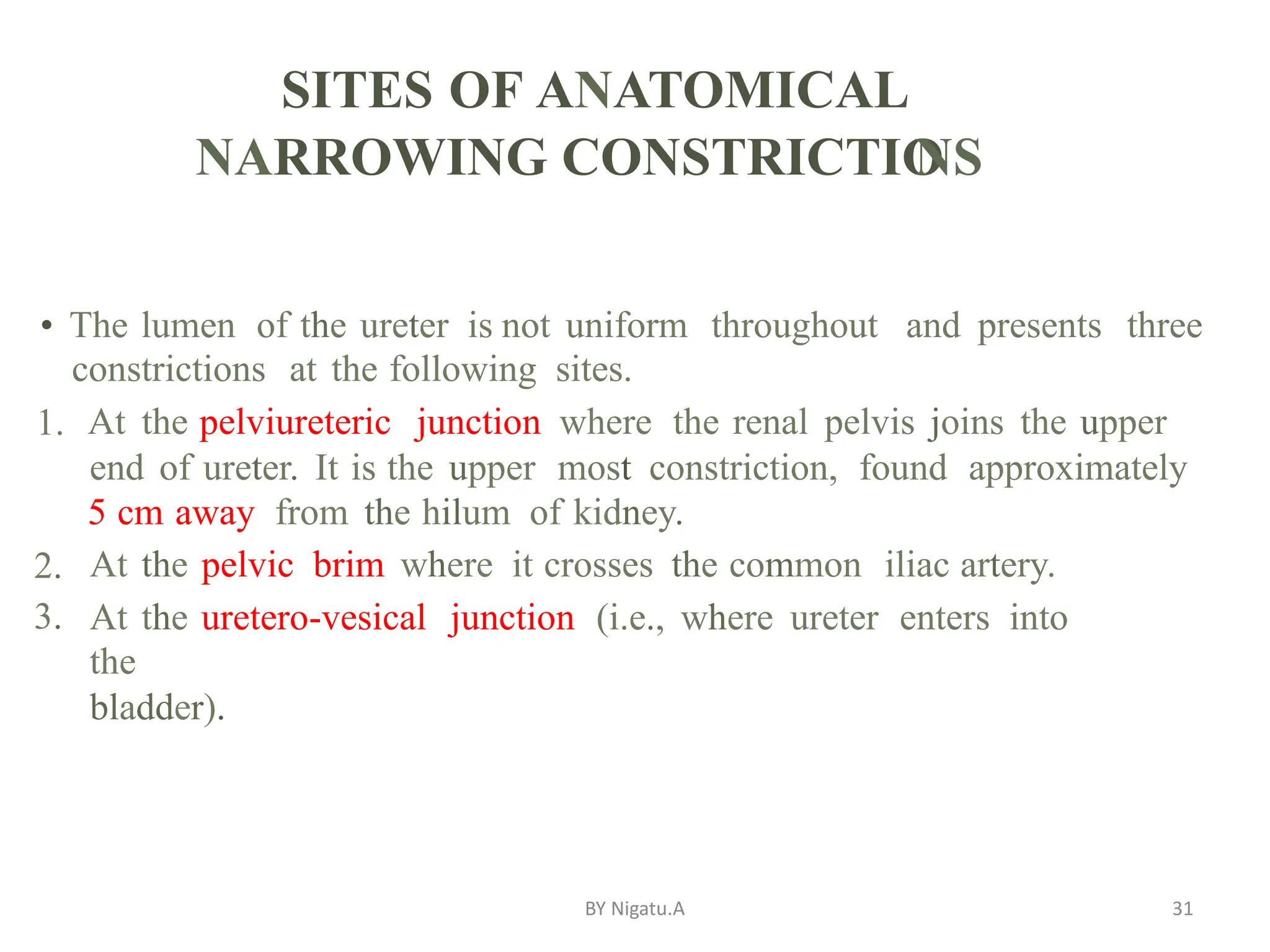 SITES OF ANATOMICAL NARROWING CONSTRICTIONS

• The lumen of the ureter is not uniform throughout and presents three constrictions at the following sites.

1. At the pelviureteric junction where the renal pelvis joins the upper end of ureter. It is the upper most constriction, found approximately 5 cm away from the hilum of kidney.
2. At the pelvic brim where it crosses the common iliac artery.
3. At the uretero-vesical junction (i.e., where ureter enters into the bladder).

BY Nigatu.A

31